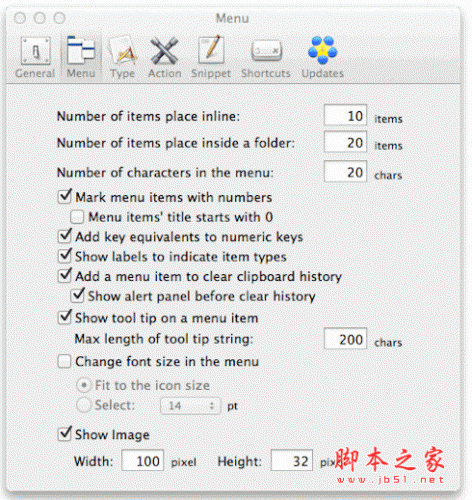 Menu

General Menu Type Action Snippet Shortcuts Updates

Number of items place inline: 10 items

Number of items place inside a folder: 20 items

Number of characters in the menu: 20 chars

Mark menu items with numbers

Menu items' title starts with 0

Add key equivalents to numeric keys

Show labels to indicate item types

Add a menu item to clear clipboard history

Show alert panel before clear history

Show tool tip on a menu item

Max length of tool tip string: 200 chars

Change font size in the menu

Fit to the icon size

Select: 14 pt

Show Image

Width: 100 pixel Height: 32 pix

脚本之家
www.jb51.net